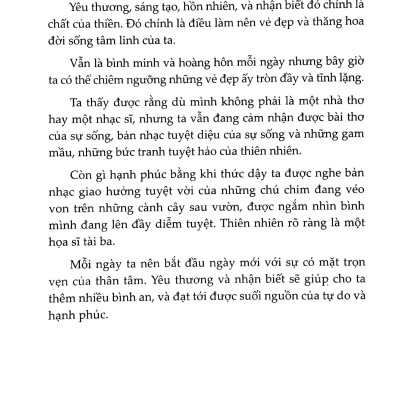 Yêu thương, sáng tạo, hồn nhiên, và nhận biết đó chính là chất của thiền. Đó chính là điều làm nên vẻ đẹp và thăng hoa đời sống tâm linh của ta.

Vẫn là bình minh và hoàng hôn mỗi ngày nhưng bây giờ ta có thể chiêm ngưỡng những vẻ đẹp ấy tròn đầy và tĩnh lặng.

Ta thấy được rằng dù mình không phải là một nhà thơ hay một nhạc sĩ, nhưng ta vẫn đang cảm nhận được bài thơ của sự sống, bản nhạc tuyệt diệu của sự sống và những gam mầu, những bức tranh tuyệt hảo của thiên nhiên.

Còn gì hạnh phúc bằng khi thức dậy ta được nghe bản nhạc giao hưởng tuyệt vời của những chú chim đang véo von trên những cành cây sau vườn, được ngắm nhìn bình minh đang lên đầy diễm tuyệt. Thiên nhiên rõ ràng là một họa sĩ tài ba.

Mỗi ngày ta nên bắt đầu ngày mới với sự có mặt trọn vẹn của thân tâm. Yêu thương và nhận biết sẽ giúp cho ta thêm nhiều bình an, và đạt tới được suối nguồn của tự do và hạnh phúc.